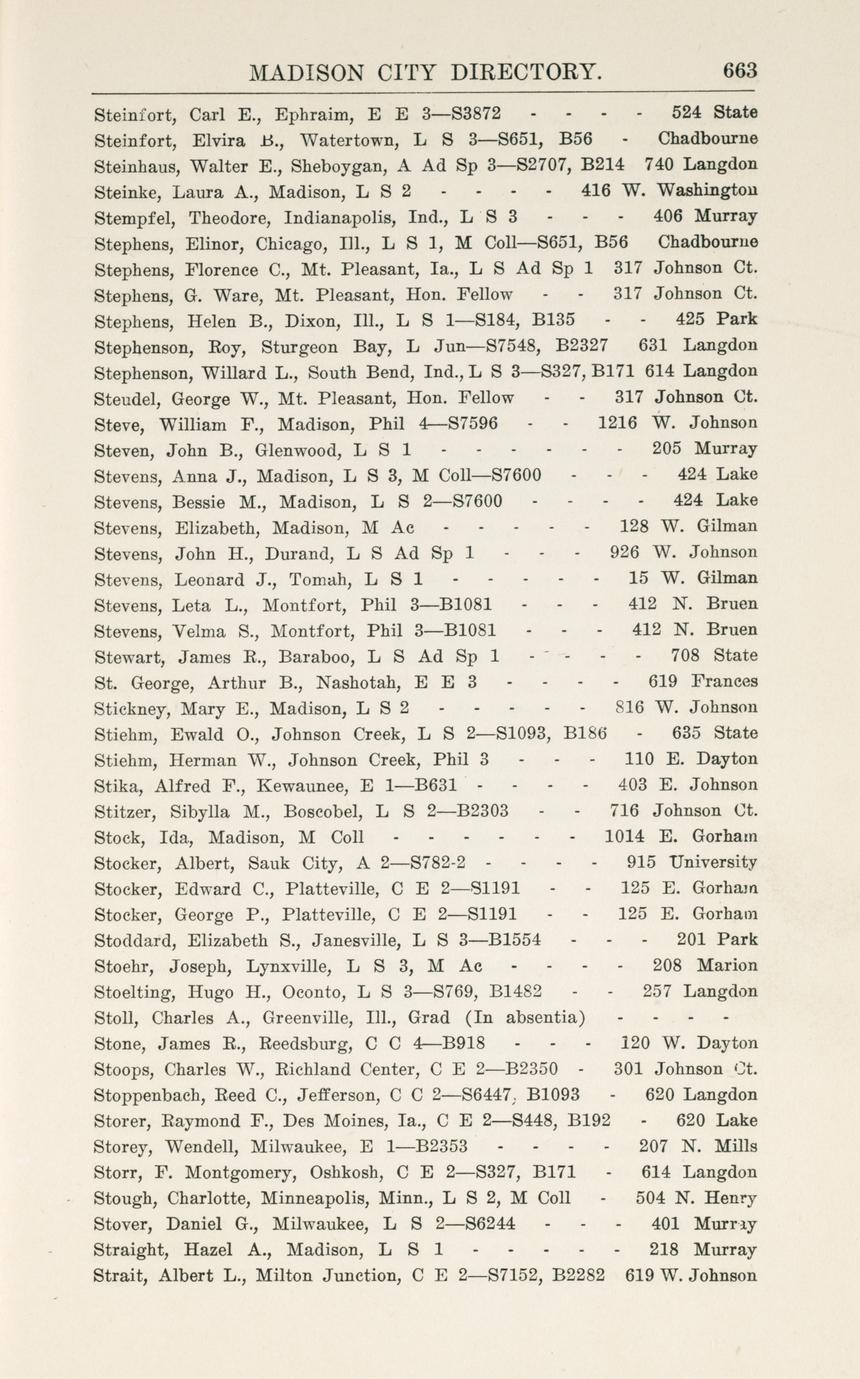 MADISON CITY DIRECTORY. 663

Steinfort, Carl E., Ephraim, E E 3—S3872 - - - - 524 State
Steinfort, Elvira B., Watertown, L S 3—S651, B56 - Chadbourne
Steinhaus, Walter E., Sheboygan, A Ad Sp 3—S2707, B214 740 Langdon
Steinke, Laura A., Madison, L S 2 - - - - 416 W. Washington
Stempfel, Theodore, Indianapolis, Ind., L S 3 - - - 406 Murray
Stephens, Elinor, Chicago, Ill., L S 1, M Coll—S651, B56 Chadbourne
Stephens, Florence C., Mt. Pleasant, Ia., L S Ad Sp 1 317 Johnson Ct.
Stephens, G. Ware, Mt. Pleasant, Hon. Fellow - - 317 Johnson Ct.
Stephens, Helen B., Dixon, Ill., L S 1—S184, B135 - - 425 Park
Stephenson, Roy, Sturgeon Bay, L Jun—S7548, B2327 631 Langdon
Stephenson, Willard L., South Bend, Ind., L S 3—S327, B171 614 Langdon
Steudel, George W., Mt. Pleasant, Hon. Fellow - - 317 Johnson Ct.
Steve, William F., Madison, Phil 4—S7596 - - 1216 W. Johnson
Steven, John B., Glenwood, L S 1 - - - - - - 205 Murray
Stevens, Anna J., Madison, L S 3, M Coll—S7600 - - - 424 Lake
Stevens, Bessie M., Madison, L S 2—S7600 - - - - 424 Lake
Stevens, Elizabeth, Madison, M Ac - - - - - 128 W. Gilman
Stevens, John H., Durand, L S Ad Sp 1 - - - 926 W. Johnson
Stevens, Leonard J., Tomah, L S 1 - - - - - 15 W. Gilman
Stevens, Leta L., Montfort, Phil 3—B1081 - - - 412 N. Bruen
Stevens, Velma S., Montfort, Phil 3—B1081 - - - 412 N. Bruen
Stewart, James R., Baraboo, L S Ad Sp 1 - - - - 708 State
St. George, Arthur B., Nashotah, E E 3 - - - - 619 Frances
Stickney, Mary E., Madison, L S 2 - - - - - 816 W. Johnson
Stiehm, Ewald O., Johnson Creek, L S 2—S1093, B186 - 635 State
Stiehm, Herman W., Johnson Creek, Phil 3 - - - 110 E. Dayton
Stika, Alfred F., Kewaunee, E 1—B631 - - - - 403 E. Johnson
Stitzer, Sibylla M., Boscobel, L S 2—B2303 - - 716 Johnson Ct.
Stock, Ida, Madison, M Coll - - - - - - 1014 E. Gorham
Stocker, Albert, Sauk City, A 2—S782-2 - - - - 915 University
Stocker, Edward C., Platteville, C E 2—S1191 - - 125 E. Gorham
Stocker, George P., Platteville, C E 2—S1191 - - 125 E. Gorham
Stoddard, Elizabeth S., Janesville, L S 3—B1554 - - - 201 Park
Stoehr, Joseph, Lynxville, L S 3, M Ac - - - - 208 Marion
Stoelting, Hugo H., Oconto, L S 3—S769, B1482 - - 257 Langdon
Stoll, Charles A., Greenville, Ill., Grad (In absentia) - - - -
Stone, James R., Reedsburg, C C 4—B918 - - - 120 W. Dayton
Stoops, Charles W., Richland Center, C E 2—B2350 - 301 Johnson Ct.
Stoppenbach, Reed C., Jefferson, C C 2—S6447, B1093 - 620 Langdon
Storer, Raymond F., Des Moines, Ia., C E 2—S448, B192 - 620 Lake
Storey, Wendell, Milwaukee, E 1—B2353 - - - - 207 N. Mills
Storr, F. Montgomery, Oshkosh, C E 2—S327, B171 - 614 Langdon
Stough, Charlotte, Minneapolis, Minn., L S 2, M Coll - 504 N. Henry
Stover, Daniel G., Milwaukee, L S 2—S6244 - - - 401 Murray
Straight, Hazel A., Madison, L S 1 - - - - - 218 Murray
Strait, Albert L., Milton Junction, C E 2—S7152, B2282 619 W. Johnson